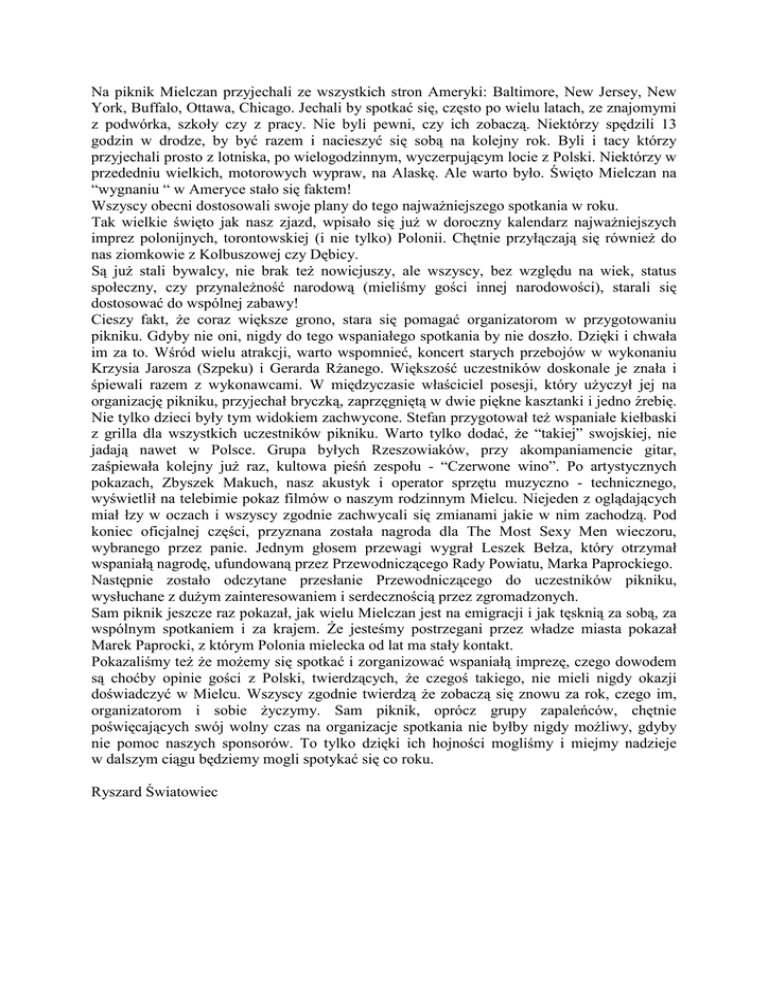 Na piknik Mielczan przyjechali ze wszystkich stron Ameryki: Baltimore, New Jersey, New York, Buffalo, Ottawa, Chicago. Jechali by spotkać się, często po wielu latach, ze znajomymi z podwórka, szkoły czy z pracy. Nie byli pewni, czy ich zobaczą. Niektórzy spędzili 13 godzin w drodze, by być razem i nacieszyć się sobą na kolejny rok. Byli i tacy którzy przyjechali prosto z lotniska, po wielogodzinnym, wyczerpującym locie z Polski. Niektórzy w przededniu wielkich, motorowych wypraw, na Alaskę. Ale warto było. Święto Mielczan na "wygnaniu " w Ameryce stało się faktem!
Wszyscy obecni dostosowali swoje plany do tego najważniejszego spotkania w roku.
Tak wielkie święto jak nasz zjazd, wpisało się już w doroczny kalendarz najważniejszych imprez polonijnych, torontowskiej (i nie tylko) Polonii. Chętnie przyłączają się również do nas ziomkowie z Kolbuszowej czy Dębicy.
Są już stali bywalcy, nie brak też nowicjuszy, ale wszyscy, bez względu na wiek, status społeczny, czy przynależność narodową (mieliśmy gości innej narodowości), starali się dostosować do wspólnej zabawy!
Cieszy fakt, że coraz większe grono, stara się pomagać organizatorom w przygotowaniu pikniku. Gdyby nie oni, nigdy do tego wspaniałego spotkania by nie doszło. Dzięki i chwała im za to. Wśród wielu atrakcji, warto wspomnieć, koncert starych przebojów w wykonaniu Krzysia Jarosza (Szpeku) i Gerarda Rżanego. Większość uczestników doskonale je znała i śpiewali razem z wykonawcami. W międzyczasie właściciel posesji, który użyczył jej na organizację pikniku, przyjechał bryczką, zaprzęgniętą w dwie piękne kasztanki i jedno źrebię. Nie tylko dzieci były tym widokiem zachwycone. Stefan przygotował też wspaniałe kiełbaski z grilla dla wszystkich uczestników pikniku. Warto tylko dodać, że "takiej" swojskiej, nie jadają nawet w Polsce. Grupa byłych Rzeszowiaków, przy akompaniamencie gitar, zaśpiewała kolejny już raz, kultowa pieśń zespołu - "Czerwone wino". Po artystycznych pokazach, Zbyszek Makuch, nasz akustyk i operator sprzętu muzyczno - technicznego, wyświetlił na telebimie pokaz filmów o naszym rodzinnym Mielcu. Niejeden z oglądających miał łzy w oczach i wszyscy zgodnie zachwycali się zmianami jakie w nim zachodzą. Pod koniec oficjalnej części, przyznana została nagroda dla The Most Sexy Men wieczoru, wybranego przez panie. Jednym głosem przewagi wygrał Leszek Bełza, który otrzymał wspaniałą nagrodę, ufundowaną przez Przewodniczącego Rady Powiatu, Marka Paprockiego.
Następnie zostało odczytane przesłanie Przewodniczącego do uczestników pikniku, wysłuchane z dużym zainteresowaniem i serdecznością przez zgromadzonych.
Sam piknik jeszcze raz pokazał, jak wielu Mielczan jest na emigracji i jak tęsknią za sobą, za wspólnym spotkaniem i za krajem. Że jesteśmy postrzegani przez władze miasta pokazał Marek Paprocki, z którym Polonia mielecka od lat ma stały kontakt.
Pokazaliśmy też że możemy się spotkać i zorganizować wspaniałą imprezę, czego dowodem są choćby opinie gości z Polski, twierdzących, że czegoś takiego, nie mieli nigdy okazji doświadczyć w Mielcu. Wszyscy zgodnie twierdzą że zobaczą się znowu za rok, czego im, organizatorom i sobie życzymy. Sam piknik, oprócz grupy zapaleńców, chętnie poświęcających swój wolny czas na organizacje spotkania nie byłby nigdy możliwy, gdyby nie pomoc naszych sponsorów. To tylko dzięki ich hojności mogliśmy i miejmy nadzieje w dalszym ciągu będziemy mogli spotykać się co roku.

Ryszard Światowiec